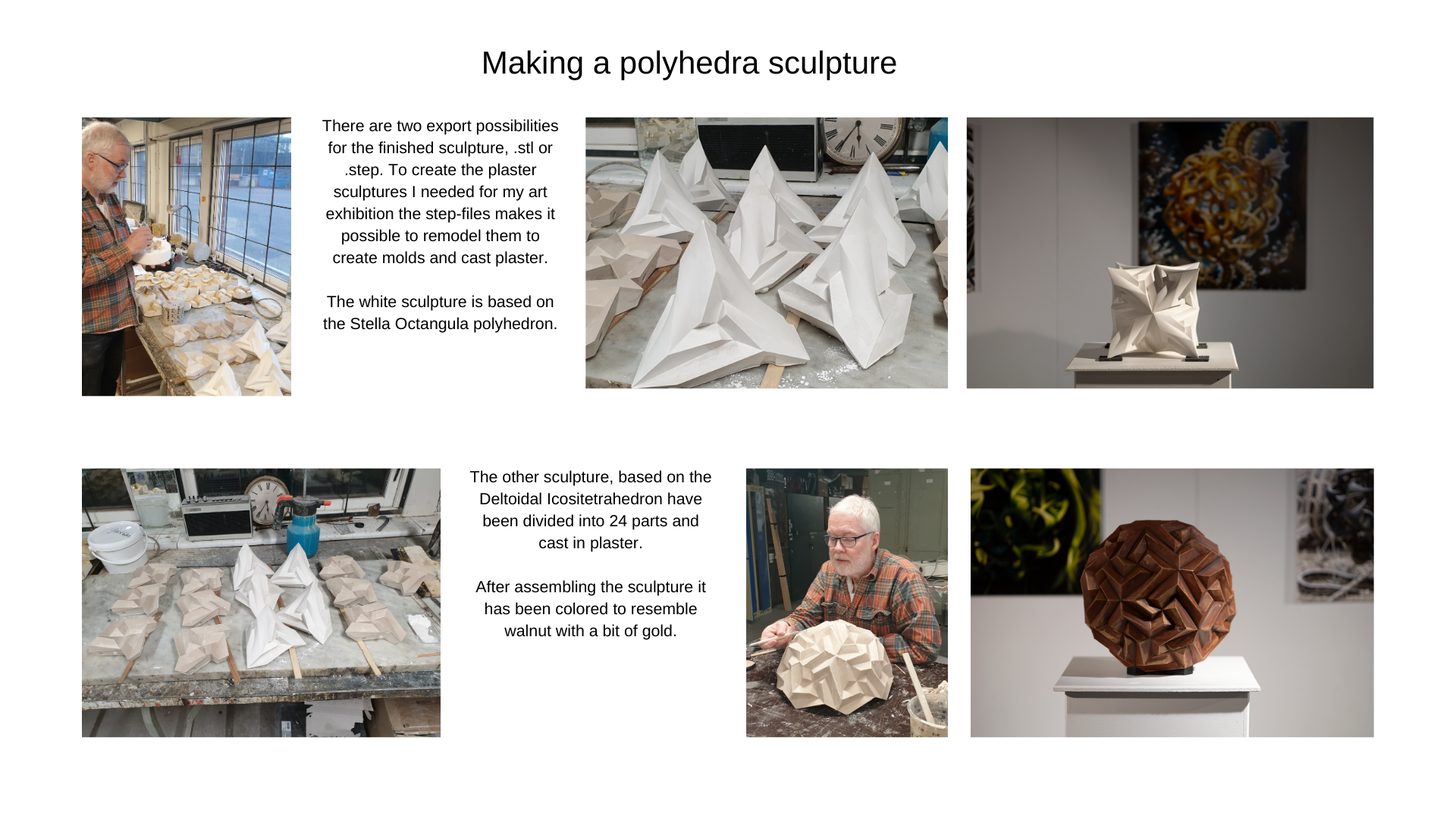 Making a polyhedra sculpture

There are two export possibilities for the finished sculpture, .stl or .step. To create the plaster sculptures I needed for my art exhibition the step-files makes it possible to remodel them to create molds and cast plaster.

The white sculpture is based on the Stella Octangula polyhedron.

The other sculpture, based on the Deltoidal Icositetrahedron have been divided into 24 parts and cast in plaster.

After assembling the sculpture it has been colored to resemble walnut with a bit of gold.